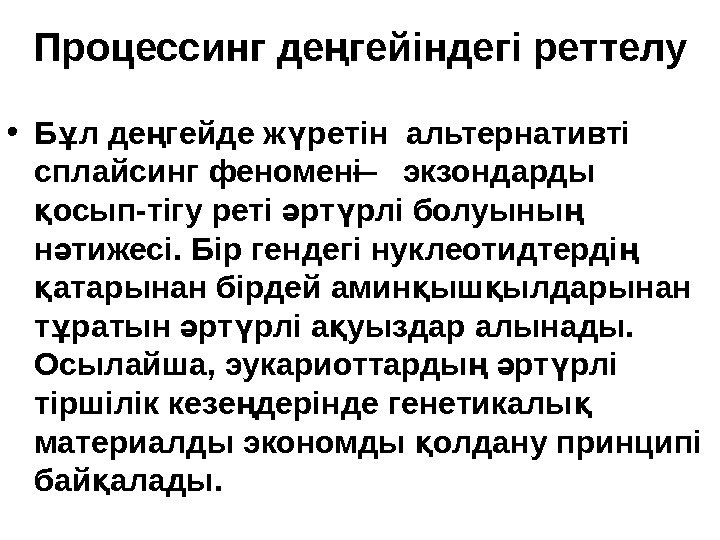 Процессинг деңгейіндегі реттелу

• Бұл деңгейде жүретін альтернативті сплайсинг феномені– экзондарды қосып-тігу реті әртүрлі болуының нәтижесі. Бір гендегі нуклеотидтердің қатарынан бірдей аминқышқылдарынан тұратын әртүрлі ақуыздар алынады. Осылайша, эукариоттардың әртүрлі тіршілік кезеңдерінде генетикалық материалды экономды қолдану принципі байқалады.